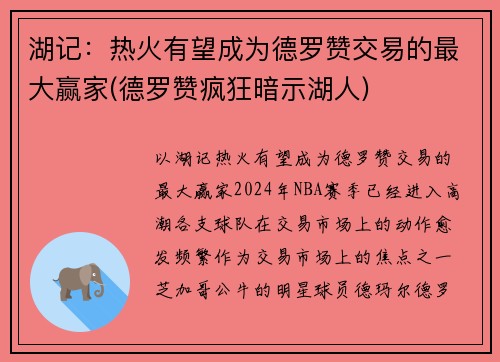 湖记：热火有望成为德罗赞交易的最大赢家(德罗赞疯狂暗示湖人)

以湖记热火有望成为德罗赞交易的最大赢家2024年NBA赛季已经进入高潮各支球队在交易市场上的动作愈发频繁作为交易市场上的焦点之一芝加哥公牛的明星球员德玛尔德罗